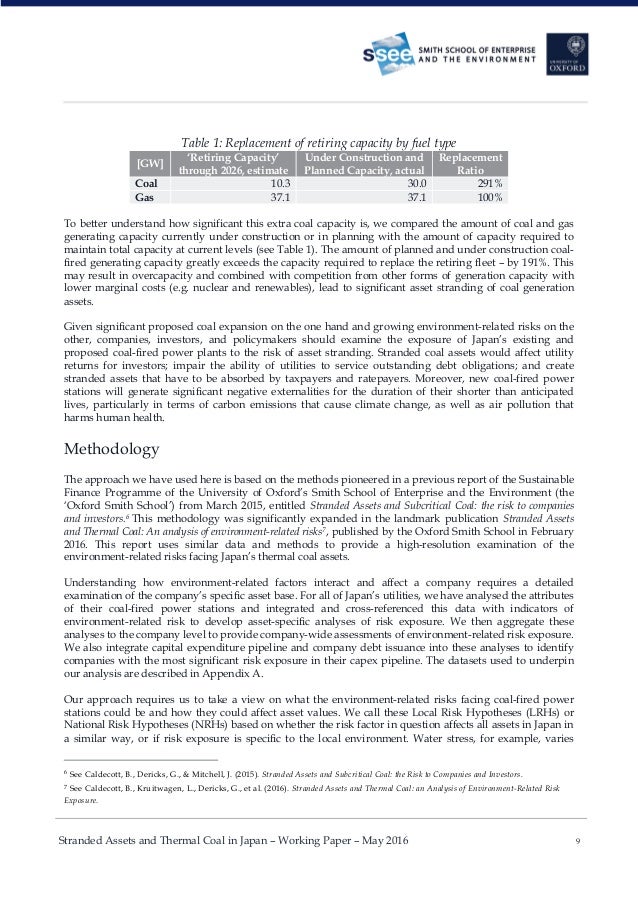 ssee SMITH SCHOOL OF ENTERPRISE AND THE ENVIRONMENT

UNIVERSITY OF OXFORD

Table 1: Replacement of retiring capacity by fuel type

| [GW] | 'Retiring Capacity' through 2026, estimate | Under Construction and Planned Capacity, actual | Replacement Ratio |
|---|---|---|---|
| Coal | 10.3 | 30.0 | 291% |
| Gas | 37.1 | 37.1 | 100% |

To better understand how significant this extra coal capacity is, we compared the amount of coal and gas generating capacity currently under construction or in planning with the amount of capacity required to maintain total capacity at current levels (see Table 1). The amount of planned and under construction coal-fired generating capacity greatly exceeds the capacity required to replace the retiring fleet – by 191%. This may result in overcapacity and combined with competition from other forms of generation capacity with lower marginal costs (e.g. nuclear and renewables), lead to significant asset stranding of coal generation assets.

Given significant proposed coal expansion on the one hand and growing environment-related risks on the other, companies, investors, and policymakers should examine the exposure of Japan's existing and proposed coal-fired power plants to the risk of asset stranding. Stranded coal assets would affect utility returns for investors; impair the ability of utilities to service outstanding debt obligations; and create stranded assets that have to be absorbed by taxpayers and ratepayers. Moreover, new coal-fired power stations will generate significant negative externalities for the duration of their shorter than anticipated lives, particularly in terms of carbon emissions that cause climate change, as well as air pollution that harms human health.

Methodology

The approach we have used here is based on the methods pioneered in a previous report of the Sustainable Finance Programme of the University of Oxford's Smith School of Enterprise and the Environment (the 'Oxford Smith School') from March 2015, entitled Stranded Assets and Subcritical Coal: the risk to companies and investors.$^6$ This methodology was significantly expanded in the landmark publication Stranded Assets and Thermal Coal: An analysis of environment-related risks$^7$, published by the Oxford Smith School in February 2016. This report uses similar data and methods to provide a high-resolution examination of the environment-related risks facing Japan's thermal coal assets.

Understanding how environment-related factors interact and affect a company requires a detailed examination of the company's specific asset base. For all of Japan's utilities, we have analysed the attributes of their coal-fired power stations and integrated and cross-referenced this data with indicators of environment-related risk to develop asset-specific analyses of risk exposure. We then aggregate these analyses to the company level to provide company-wide assessments of environment-related risk exposure. We also integrate capital expenditure pipeline and company debt issuance into these analyses to identify companies with the most significant risk exposure in their capex pipeline. The datasets used to underpin our analysis are described in Appendix A.

Our approach requires us to take a view on what the environment-related risks facing coal-fired power stations could be and how they could affect asset values. We call these Local Risk Hypotheses (LRHs) or National Risk Hypotheses (NRHs) based on whether the risk factor in question affects all assets in Japan in a similar way, or if risk exposure is specific to the local environment. Water stress, for example, varies

$^6$ See Caldecott, B., Dericks, G., & Mitchell, J. (2015). Stranded Assets and Subcritical Coal: the Risk to Companies and Investors.
$^7$ See Caldecott, B., Kruitwagen, L., Dericks, G., et al. (2016). Stranded Assets and Thermal Coal: an Analysis of Environment-Related Risk Exposure.

Stranded Assets and Thermal Coal in Japan – Working Paper – May 2016 9